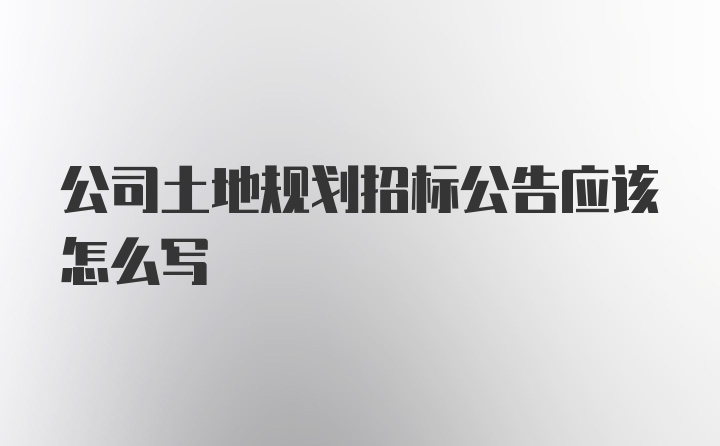 公司土地规划招标公告应该怎么写